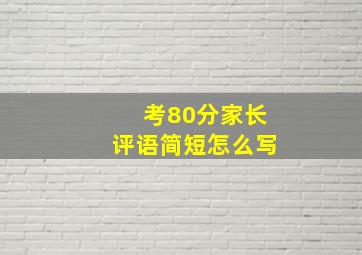 考80分家长
评语简短怎么写